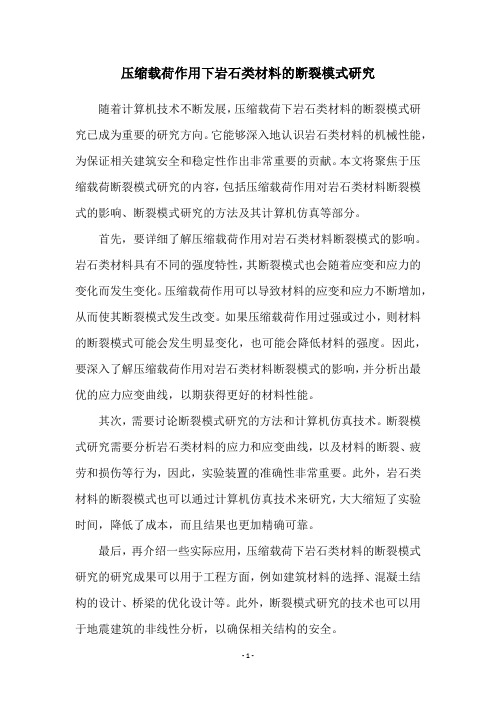 压缩载荷作用下岩石类材料的断裂模式研究

随着计算机技术不断发展，压缩载荷下岩石类材料的断裂模式研究已成为重要的研究方向。它能够深入地认识岩石类材料的机械性能，为保证相关建筑安全和稳定性作出非常重要的贡献。本文将聚焦于压缩载荷断裂模式研究的内容，包括压缩载荷作用对岩石类材料断裂模式的影响、断裂模式研究的方法及其计算机仿真等部分。

首先，要详细了解压缩载荷作用对岩石类材料断裂模式的影响。岩石类材料具有不同的强度特性，其断裂模式也会随着应变和应力的变化而发生变化。压缩载荷作用可以导致材料的应变和应力不断增加，从而使其断裂模式发生改变。如果压缩载荷作用过强或过小，则材料的断裂模式可能会发生明显变化，也可能会降低材料的强度。因此，要深入了解压缩载荷作用对岩石类材料断裂模式的影响，并分析出最优的应力应变曲线，以期获得更好的材料性能。

其次，需要讨论断裂模式研究的方法和计算机仿真技术。断裂模式研究需要分析岩石类材料的应力和应变曲线，以及材料的断裂、疲劳和损伤等行为，因此，实验装置的准确性非常重要。此外，岩石类材料的断裂模式也可以通过计算机仿真技术来研究，大大缩短了实验时间，降低了成本，而且结果也更加精确可靠。

最后，再介绍一些实际应用，压缩载荷下岩石类材料的断裂模式研究的研究成果可以用于工程方面，例如建筑材料的选择、混凝土结构的设计、桥梁的优化设计等。此外，断裂模式研究的技术也可以用于地震建筑的非线性分析，以确保相关结构的安全。

- 1 -